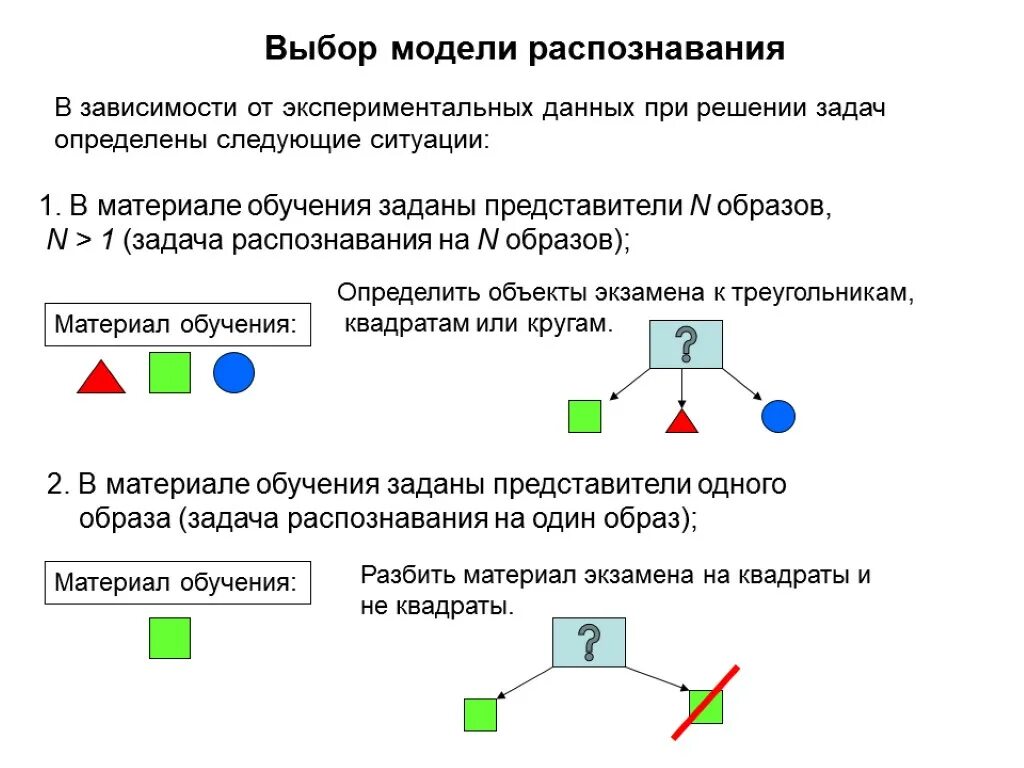 Выбор модели распознавания

В зависимости от экспериментальных данных при решении задач определены следующие ситуации:

1. В материале обучения заданы представители $N$ образов, $N > 1$ (задача распознавания на $N$ образов);

Материал обучения:

Определить объекты экзамена к треугольникам, квадратам или кругам.

?

2. В материале обучения заданы представители одного образа (задача распознавания на один образ);

Материал обучения:

Разбить материал экзамена на квадраты и не квадраты.

?